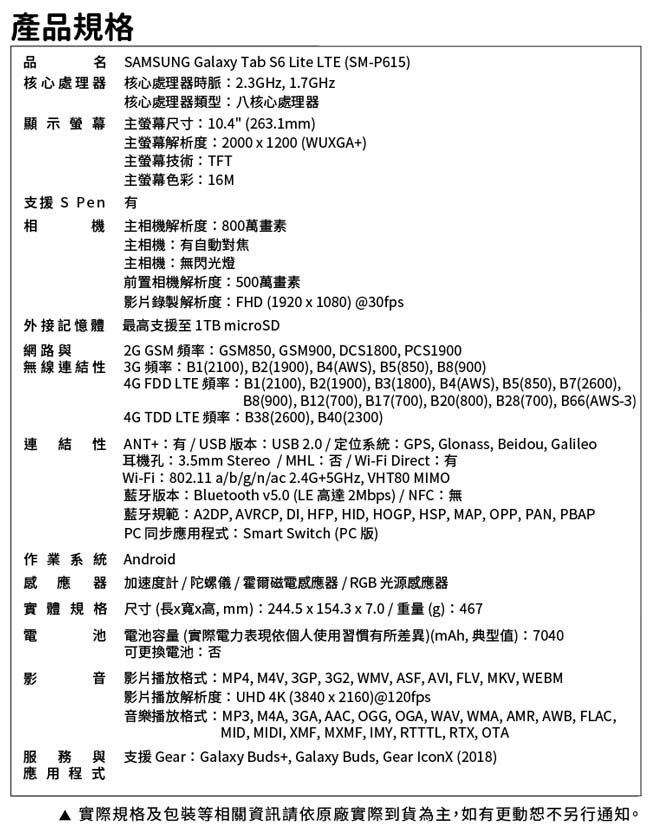 產品規格

| | |
|---|---|
| 品名 | SAMSUNG Galaxy Tab S6 Lite LTE (SM-P615) |
| 核心處理器 | 核心處理器時脈：2.3GHz, 1.7GHz<br>核心處理器類型：八核心處理器 |
| 顯示螢幕 | 主螢幕尺寸：10.4" (263.1mm)<br>主螢幕解析度：2000 x 1200 (WUXGA+)<br>主螢幕技術：TFT<br>主螢幕色彩：16M |
| 支援 S Pen | 有 |
| 相機 | 主相機解析度：800萬畫素<br>主相機：有自動對焦<br>主相機：無閃光燈<br>前置相機解析度：500萬畫素<br>影片錄製解析度：FHD (1920 x 1080) @30fps |
| 外接記憶體 | 最高支援至 1TB microSD |
| 網路與無線連結性 | 2G GSM 頻率：GSM850, GSM900, DCS1800, PCS1900<br>3G 頻率：B1(2100), B2(1900), B4(AWS), B5(850), B8(900)<br>4G FDD LTE 頻率：B1(2100), B2(1900), B3(1800), B4(AWS), B5(850), B7(2600), B8(900), B12(700), B17(700), B20(800), B28(700), B66(AWS-3)<br>4G TDD LTE 頻率：B38(2600), B40(2300) |
| 連結性 | ANT+：有 / USB 版本：USB 2.0 / 定位系統：GPS, Glonass, Beidou, Galileo<br>耳機孔：3.5mm Stereo / MHL：否 / Wi-Fi Direct：有<br>Wi-Fi：802.11 a/b/g/n/ac 2.4G+5GHz, VHT80 MIMO<br>藍牙版本：Bluetooth v5.0 (LE 高達 2Mbps) / NFC：無<br>藍牙規範：A2DP, AVRCP, DI, HFP, HID, HOGP, HSP, MAP, OPP, PAN, PBAP<br>PC 同步應用程式：Smart Switch (PC 版) |
| 作業系統 | Android |
| 感應器 | 加速度計 / 陀螺儀 / 霍爾磁電感應器 / RGB 光源感應器 |
| 實體規格 | 尺寸 (長x寬x高, mm)：244.5 x 154.3 x 7.0 / 重量 (g)：467 |
| 電池 | 電池容量 (實際電力表現依個人使用習慣有所差異)(mAh, 典型值)：7040<br>可更換電池：否 |
| 影音 | 影片播放格式：MP4, M4V, 3GP, 3G2, WMV, ASF, AVI, FLV, MKV, WEBM<br>影片播放解析度：UHD 4K (3840 x 2160)@120fps<br>音樂播放格式：MP3, M4A, 3GA, AAC, OGG, OGA, WAV, WMA, AMR, AWB, FLAC, MID, MIDI, XMF, MXMF, IMY, RTTTL, RTX, OTA |
| 服務與應用程式 | 支援 Gear：Galaxy Buds+, Galaxy Buds, Gear IconX (2018) |

▲ 實際規格及包裝等相關資訊請依原廠實際到貨為主，如有更動恕不另行通知。